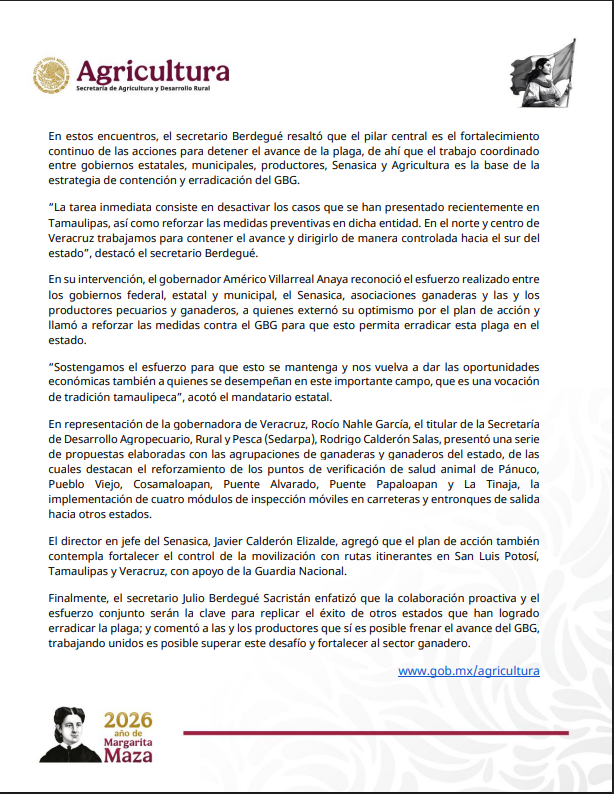 Agricultura
Secretaría de Agricultura y Desarrollo Rural

En estos encuentros, el secretario Berdegué resaltó que el pilar central es el fortalecimiento continuo de las acciones para detener el avance de la plaga, de ahí que el trabajo coordinado entre gobiernos estatales, municipales, productores, Senasica y Agricultura es la base de la estrategia de contención y erradicación del GBG.

"La tarea inmediata consiste en desactivar los casos que se han presentado recientemente en Tamaulipas, así como reforzar las medidas preventivas en dicha entidad. En el norte y centro de Veracruz trabajamos para contener el avance y dirigirlo de manera controlada hacia el sur del estado", destacó el secretario Berdegué.

En su intervención, el gobernador Américo Villarreal Anaya reconoció el esfuerzo realizado entre los gobiernos federal, estatal y municipal, el Senasica, asociaciones ganaderas y las y los productores pecuarios y ganaderos, a quienes externó su optimismo por el plan de acción y llamó a reforzar las medidas contra el GBG para que esto permita erradicar esta plaga en el estado.

"Sostengamos el esfuerzo para que esto se mantenga y nos vuelva a dar las oportunidades económicas también a quienes se desempeñan en este importante campo, que es una vocación de tradición tamaulipeca", acotó el mandatario estatal.

En representación de la gobernadora de Veracruz, Rocío Nahle García, el titular de la Secretaría de Desarrollo Agropecuario, Rural y Pesca (Sedarpa), Rodrigo Calderón Salas, presentó una serie de propuestas elaboradas con las agrupaciones de ganaderas y ganaderos del estado, de las cuales destacan el reforzamiento de los puntos de verificación de salud animal de Pánuco, Pueblo Viejo, Cosamaloapan, Puente Alvarado, Puente Papaloapan y La Tinaja, la implementación de cuatro módulos de inspección móviles en carreteras y entronques de salida hacia otros estados.

El director en jefe del Senasica, Javier Calderón Elizalde, agregó que el plan de acción también contempla fortalecer el control de la movilización con rutas itinerantes en San Luis Potosí, Tamaulipas y Veracruz, con apoyo de la Guardia Nacional.

Finalmente, el secretario Julio Berdegué Sacristán enfatizó que la colaboración proactiva y el esfuerzo conjunto serán la clave para replicar el éxito de otros estados que han logrado erradicar la plaga; y comentó a las y los productores que sí es posible frenar el avance del GBG, trabajando unidos es posible superar este desafío y fortalecer al sector ganadero.

www.gob.mx/agricultura

2026
año de
Margarita
Maza